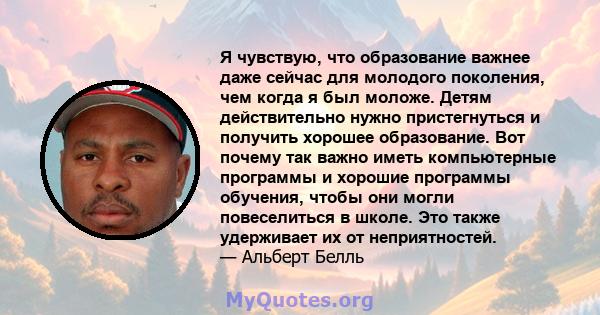 Я чувствую, что образование важнее даже сейчас для молодого поколения, чем когда я был моложе. Детям действительно нужно пристегнуться и получить хорошее образование. Вот почему так важно иметь компьютерные программы и хорошие программы обучения, чтобы они могли повеселиться в школе. Это также удерживает их от неприятностей.
— Альберт Белль

MyQuotes.org